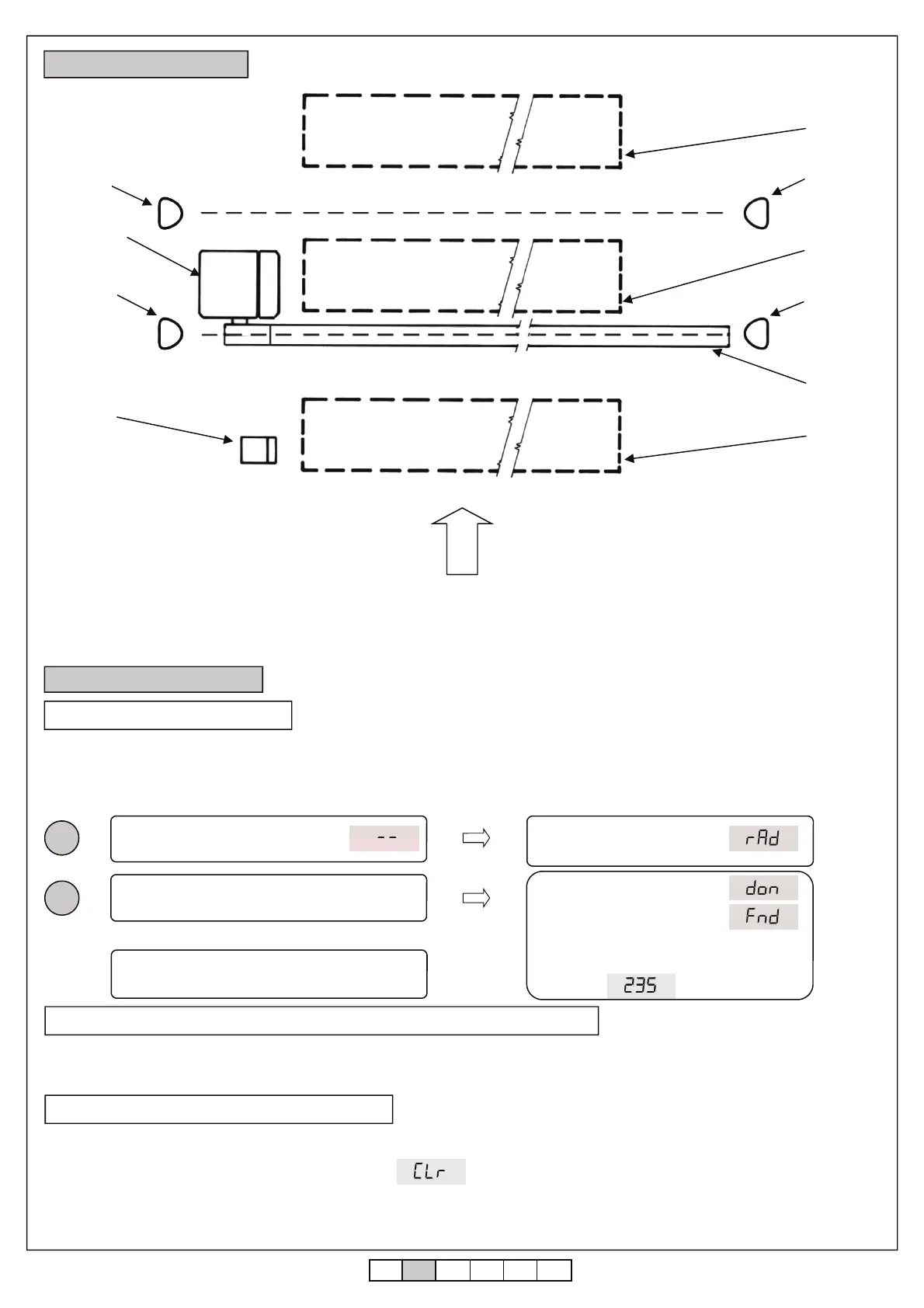 --

rAd

don

Fnd

235

CLr